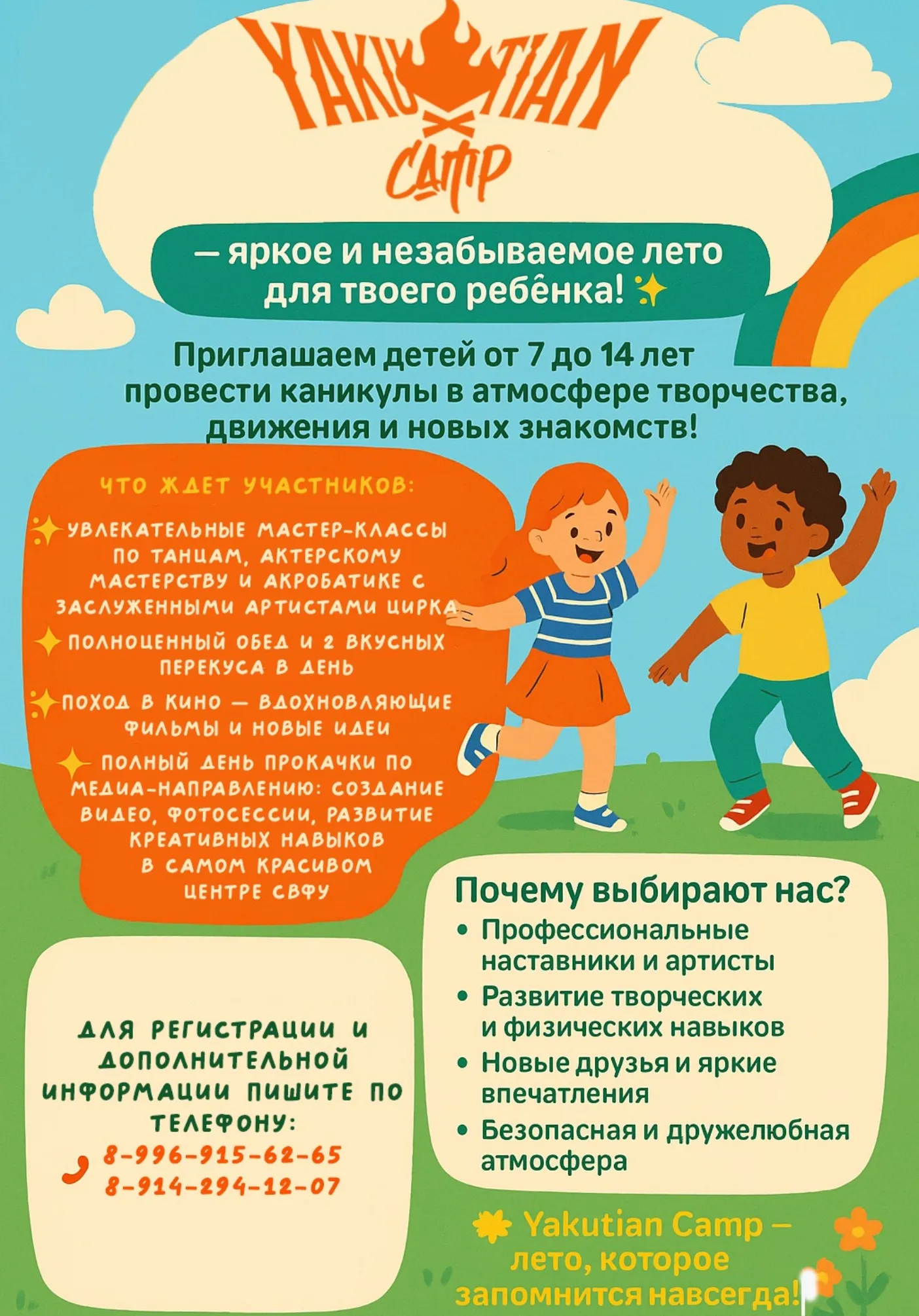 YAKUTIAN CAMP

— яркое и незабываемое лето для твоего ребёнка!

Приглашаем детей от 7 до 14 лет провести каникулы в атмосфере творчества, движения и новых знакомств!

ЧТО ЖДЕТ УЧАСТНИКОВ:

УВЛЕКАТЕЛЬНЫЕ МАСТЕР-КЛАССЫ ПО ТАНЦАМ, АКТЕРСКОМУ МАСТЕРСТВУ И АКРОБАТИКЕ С ЗАСЛУЖЕННЫМИ АРТИСТАМИ ЦИРКА

ПОЛНОЦЕННЫЙ ОБЕД И 2 ВКУСНЫХ ПЕРЕКУСА В ДЕНЬ

ПОХОД В КИНО — ВДОХНОВЛЯЮЩИЕ ФИЛЬМЫ И НОВЫЕ ИДЕИ

ПОЛНЫЙ ДЕНЬ ПРОКАЧКИ ПО МЕДИА-НАПРАВЛЕНИЮ: СОЗДАНИЕ ВИДЕО, ФОТОСЕССИИ, РАЗВИТИЕ КРЕАТИВНЫХ НАВЫКОВ В САМОМ КРАСИВОМ ЦЕНТРЕ СВФУ

Почему выбирают нас?
• Профессиональные наставники и артисты
• Развитие творческих и физических навыков
• Новые друзья и яркие впечатления
• Безопасная и дружелюбная атмосфера

ДЛЯ РЕГИСТРАЦИИ И ДОПОЛНИТЕЛЬНОЙ ИНФОРМАЦИИ ПИШИТЕ ПО ТЕЛЕФОНУ:
8-996-915-62-65
8-914-294-12-07

Yakutian Camp — лето, которое запомнится навсегда!